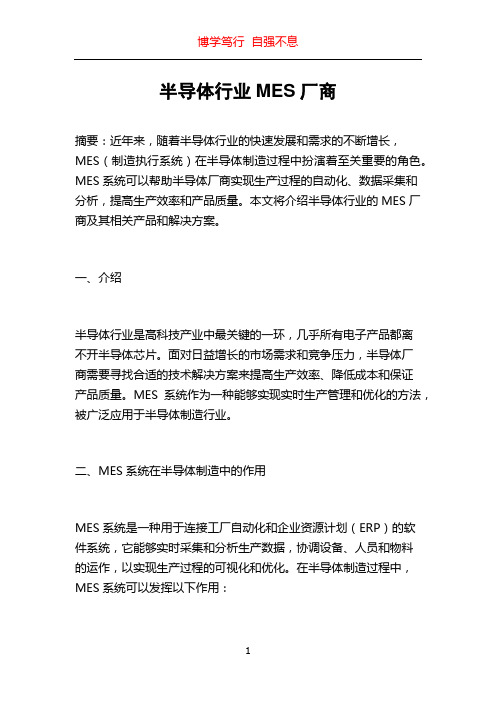 博学笃行 自强不息

半导体行业 MES 厂商

摘要：近年来，随着半导体行业的快速发展和需求的不断增长，MES（制造执行系统）在半导体制造过程中扮演着至关重要的角色。MES 系统可以帮助半导体厂商实现生产过程的自动化、数据采集和分析，提高生产效率和产品质量。本文将介绍半导体行业的 MES 厂商及其相关产品和解决方案。

一、介绍

半导体行业是高科技产业中最关键的一环，几乎所有电子产品都离不开半导体芯片。面对日益增长的市场需求和竞争压力，半导体厂商需要寻找合适的技术解决方案来提高生产效率、降低成本和保证产品质量。MES 系统作为一种能够实现实时生产管理和优化的方法，被广泛应用于半导体制造行业。

二、MES 系统在半导体制造中的作用

MES 系统是一种用于连接工厂自动化和企业资源计划（ERP）的软件系统，它能够实时采集和分析生产数据，协调设备、人员和物料的运作，以实现生产过程的可视化和优化。在半导体制造过程中，MES 系统可以发挥以下作用：

1